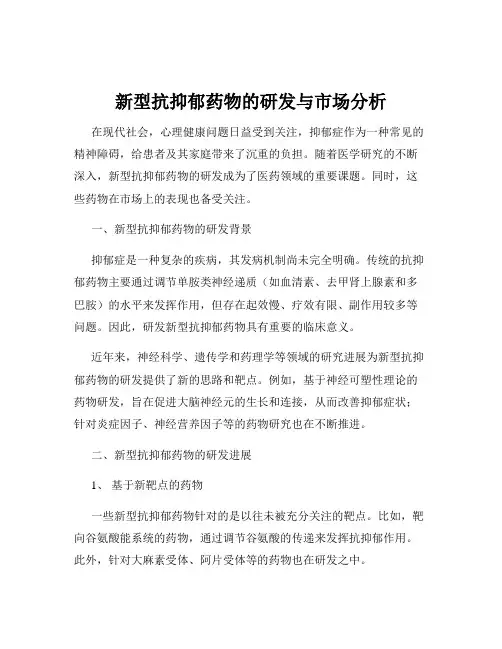 新型抗抑郁药物的研发与市场分析

在现代社会，心理健康问题日益受到关注，抑郁症作为一种常见的精神障碍，给患者及其家庭带来了沉重的负担。随着医学研究的不断深入，新型抗抑郁药物的研发成为了医药领域的重要课题。同时，这些药物在市场上的表现也备受关注。

一、新型抗抑郁药物的研发背景

抑郁症是一种复杂的疾病，其发病机制尚未完全明确。传统的抗抑郁药物主要通过调节单胺类神经递质（如血清素、去甲肾上腺素和多巴胺）的水平来发挥作用，但存在起效慢、疗效有限、副作用较多等问题。因此，研发新型抗抑郁药物具有重要的临床意义。

近年来，神经科学、遗传学和药理学等领域的研究进展为新型抗抑郁药物的研发提供了新的思路和靶点。例如，基于神经可塑性理论的药物研发，旨在促进大脑神经元的生长和连接，从而改善抑郁症状；针对炎症因子、神经营养因子等的药物研究也在不断推进。

二、新型抗抑郁药物的研发进展

1、 基于新靶点的药物

一些新型抗抑郁药物针对的是以往未被充分关注的靶点。比如，靶向谷氨酸能系统的药物，通过调节谷氨酸的传递来发挥抗抑郁作用。此外，针对大麻素受体、阿片受体等的药物也在研发之中。